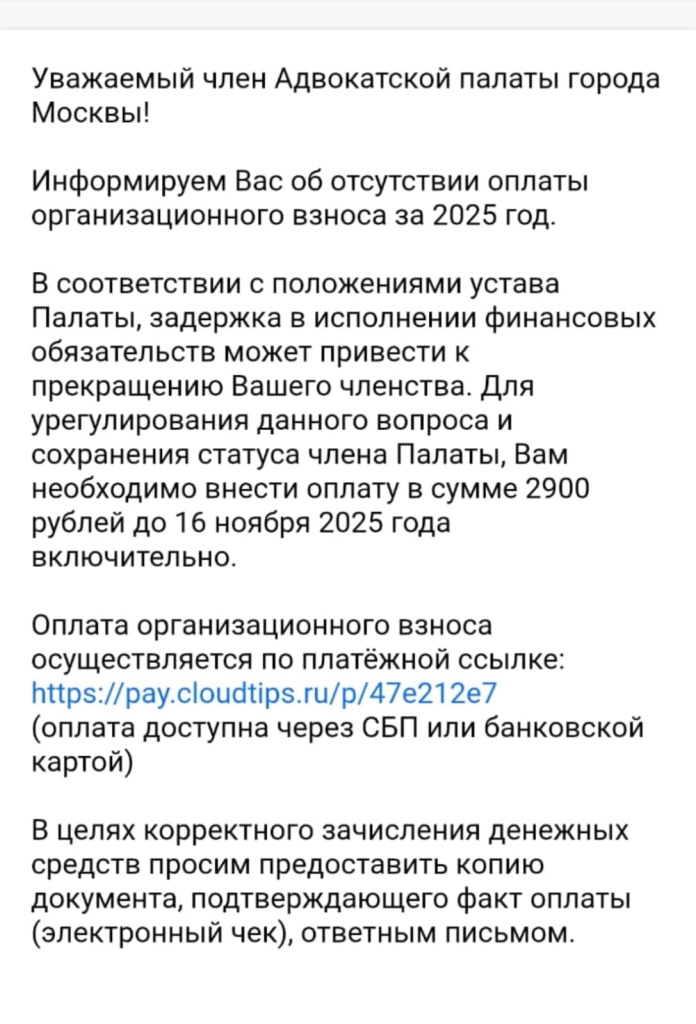 Уважаемый член Адвокатской палаты города Москвы!

Информируем Вас об отсутствии оплаты организационного взноса за 2025 год.

В соответствии с положениями устава Палаты, задержка в исполнении финансовых обязательств может привести к прекращению Вашего членства. Для урегулирования данного вопроса и сохранения статуса члена Палаты, Вам необходимо внести оплату в сумме 2900 рублей до 16 ноября 2025 года включительно.

Оплата организационного взноса осуществляется по платёжной ссылке: https://pay.cloudtips.ru/p/47e212e7 (оплата доступна через СБП или банковской картой)

В целях корректного зачисления денежных средств просим предоставить копию документа, подтверждающего факт оплаты (электронный чек), ответным письмом.